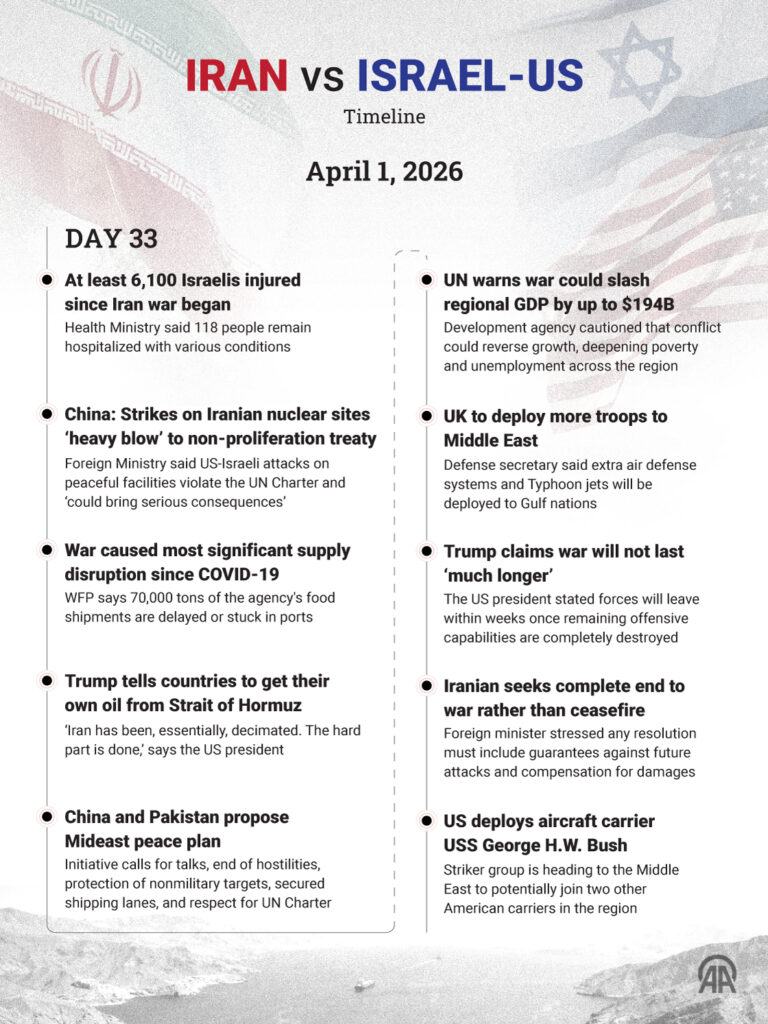 IRAN vs ISRAEL-US

Timeline

April 1, 2026

DAY 33

At least 6,100 Israelis injured since Iran war began
Health Ministry said 118 people remain hospitalized with various conditions

China: Strikes on Iranian nuclear sites 'heavy blow' to non-proliferation treaty
Foreign Ministry said US-Israeli attacks on peaceful facilities violate the UN Charter and 'could bring serious consequences'

War caused most significant supply disruption since COVID-19
WFP says 70,000 tons of the agency's food shipments are delayed or stuck in ports

Trump tells countries to get their own oil from Strait of Hormuz
'Iran has been, essentially, decimated. The hard part is done,' says the US president

China and Pakistan propose Mideast peace plan
Initiative calls for talks, end of hostilities, protection of nonmilitary targets, secured shipping lanes, and respect for UN Charter

UN warns war could slash regional GDP by up to $194B
Development agency cautioned that conflict could reverse growth, deepening poverty and unemployment across the region

UK to deploy more troops to Middle East
Defense secretary said extra air defense systems and Typhoon jets will be deployed to Gulf nations

Trump claims war will not last 'much longer'
The US president stated forces will leave within weeks once remaining offensive capabilities are completely destroyed

Iranian seeks complete end to war rather than ceasefire
Foreign minister stressed any resolution must include guarantees against future attacks and compensation for damages

US deploys aircraft carrier USS George H.W. Bush
Striker group is heading to the Middle East to potentially join two other American carriers in the region

AA